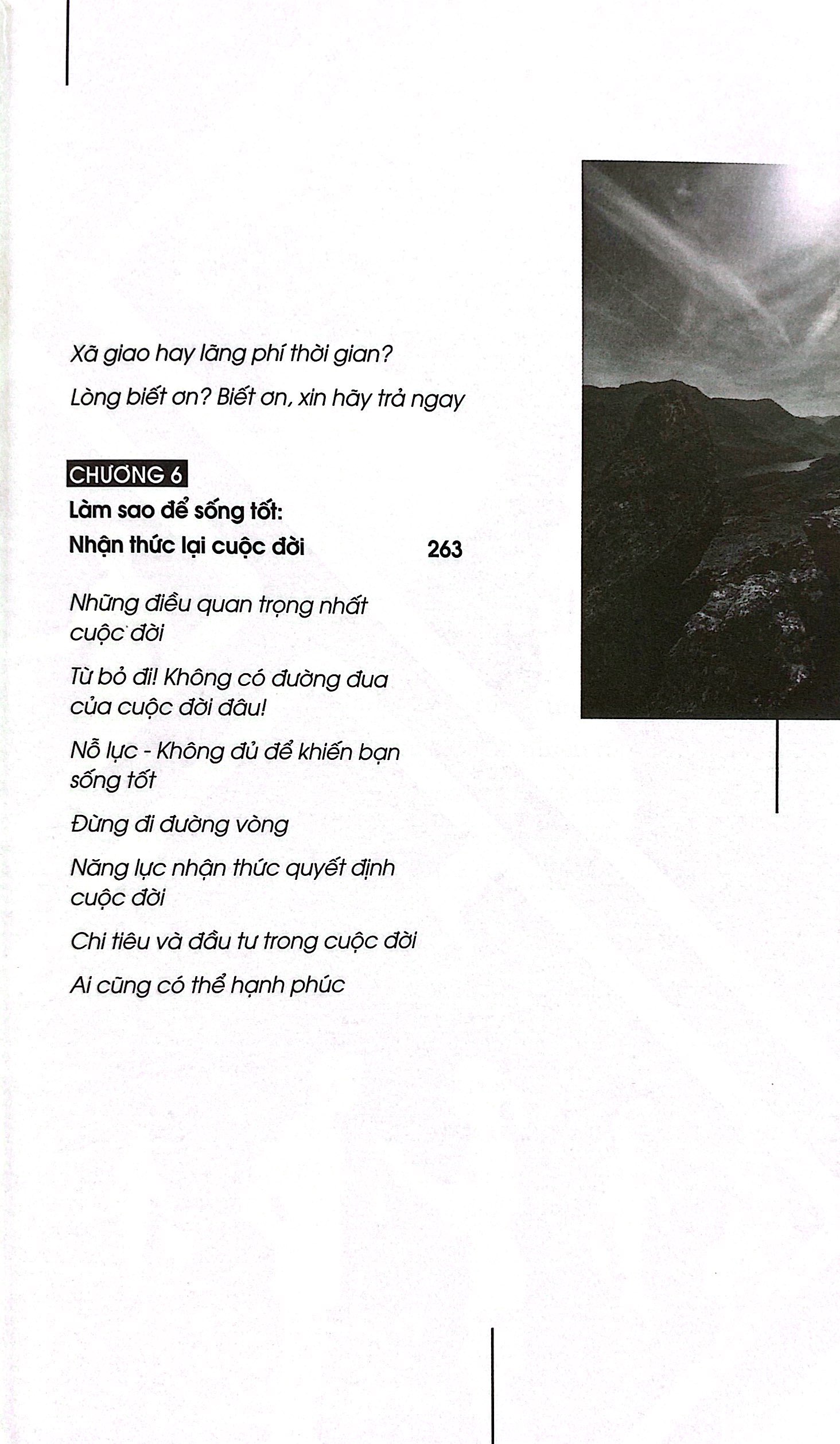 Xã giao hay lãng phí thời gian?

Lòng biết ơn? Biết ơn, xin hãy trả ngay

CHƯƠNG 6

Làm sao để sống tốt:

Nhận thức lại cuộc đời 263

Những điều quan trọng nhất cuộc đời

Từ bỏ đi! Không có đường đua của cuộc đời đâu!

Nỗ lực - Không đủ để khiến bạn sống tốt

Đừng đi đường vòng

Năng lực nhận thức quyết định cuộc đời

Chi tiêu và đầu tư trong cuộc đời

Ai cũng có thể hạnh phúc